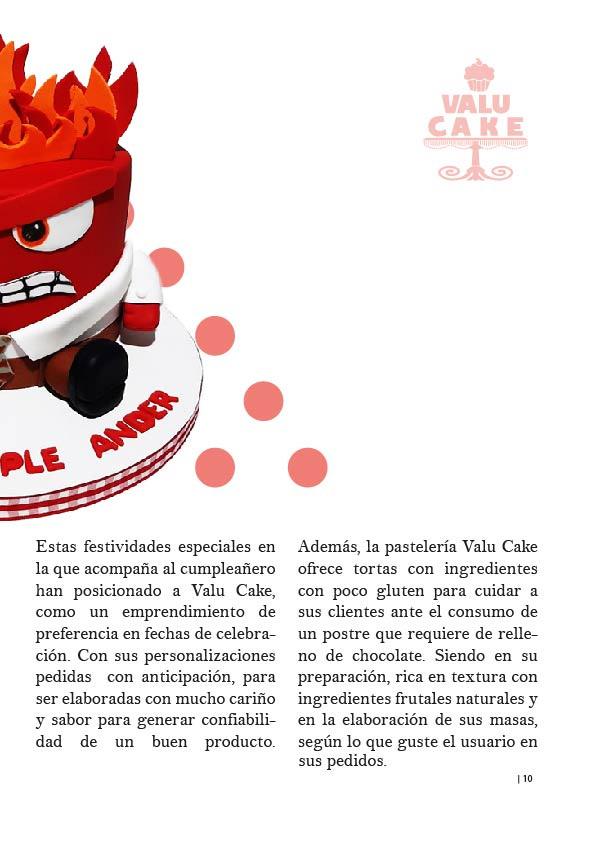 VALU
CAKE

PLE ANDER

Estas festividades especiales en la que acompaña al cumpleañero han posicionado a Valu Cake, como un emprendimiento de preferencia en fechas de celebración. Con sus personalizaciones pedidas con anticipación, para ser elaboradas con mucho cariño y sabor para generar confiabilidad de un buen producto.

Además, la pastelería Valu Cake ofrece tortas con ingredientes con poco gluten para cuidar a sus clientes ante el consumo de un postre que requiere de relleno de chocolate. Siendo en su preparación, rica en textura con ingredientes frutales naturales y en la elaboración de sus masas, según lo que guste el usuario en sus pedidos.

| 10